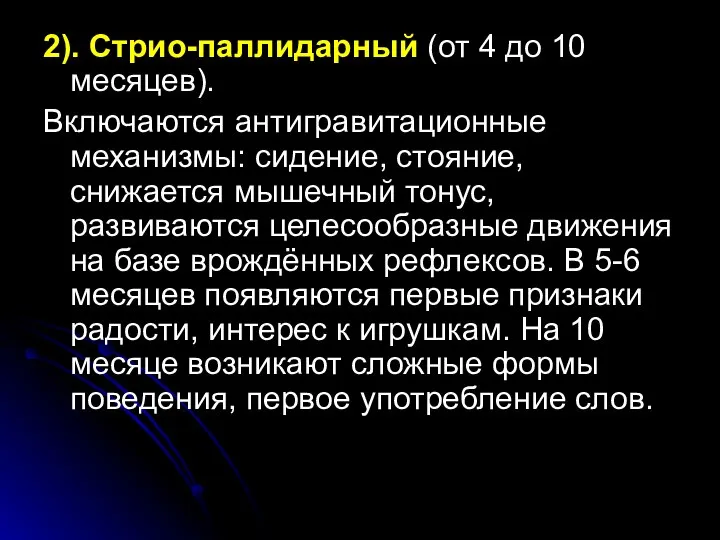 2). Стрио-паллидарный (от 4 до 10 месяцев).

Включаются антигравитационные механизмы: сидение, стояние, снижается мышечный тонус, развиваются целесообразные движения на базе врождённых рефлексов. В 5-6 месяцев появляются первые признаки радости, интерес к игрушкам. На 10 месяце возникают сложные формы поведения, первое употребление слов.